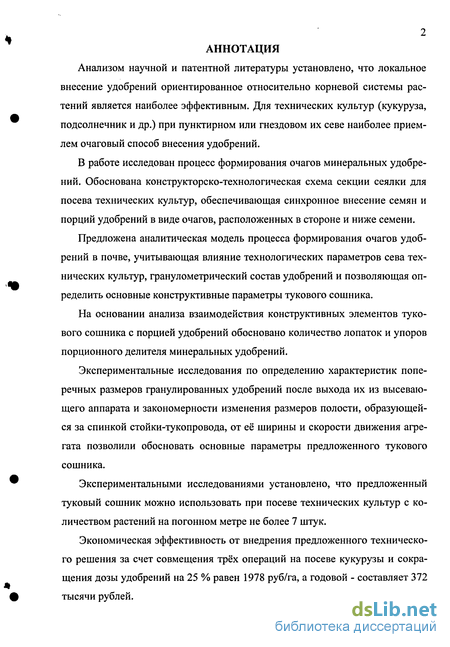 2

АННОТАЦИЯ

Анализом научной и патентной литературы установлено, что локальное внесение удобрений ориентированное относительно корневой системы растений является наиболее эффективным. Для технических культур (кукуруза, подсолнечник и др.) при пунктирном или гнездовом их севе наиболее приемлем очаговый способ внесения удобрений.

В работе исследован процесс формирования очагов минеральных удобрений. Обоснована конструкторско-технологическая схема секции сеялки для посева технических культур, обеспечивающая синхронное внесение семян и порций удобрений в виде очагов, расположенных в стороне и ниже семени.

Предложена аналитическая модель процесса формирования очагов удобрений в почве, учитывающая влияние технологических параметров сева технических культур, гранулометрический состав удобрений и позволяющая определить основные конструктивные параметры тукового сошника.

На основании анализа взаимодействия конструктивных элементов тукового сошника с порцией удобрений обосновано количество лопаток и упоров порционного делителя минеральных удобрений.

Экспериментальные исследования по определению характеристик поперечных размеров гранулированных удобрений после выхода их из высевающего аппарата и закономерности изменения размеров полости, образующейся за спинкой стойки-тукопровода, от её ширины и скорости движения агрегата позволили обосновать основные параметры предложенного тукового сошника.

Экспериментальными исследованиями установлено, что предложенный туковый сошник можно использовать при посеве технических культур с количеством растений на погонном метре не более 7 штук.

Экономическая эффективность от внедрения предложенного технического решения за счет совмещения трёх операций на посеве кукурузы и сокращения дозы удобрений на 25 % равен 1978 руб/га, а годовой - составляет 372 тысячи рублей.

dsLib.net
библиотека диссертаций